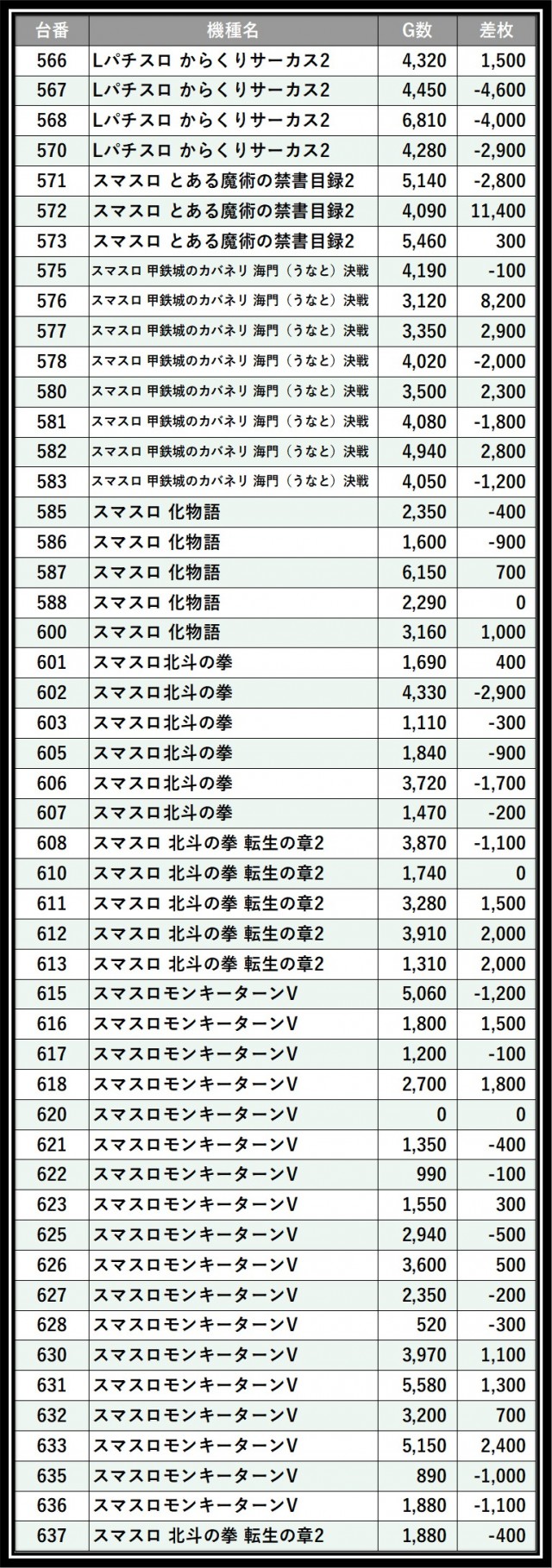 | 台番 | 機種名 | G数 | 差枚 |
|---|---|---|---|
| 566 | Lパチスロ からくりサーカス2 | 4,320 | 1,500 |
| 567 | Lパチスロ からくりサーカス2 | 4,450 | -4,600 |
| 568 | Lパチスロ からくりサーカス2 | 6,810 | -4,000 |
| 570 | Lパチスロ からくりサーカス2 | 4,280 | -2,900 |
| 571 | スマスロ とある魔術の禁書目録2 | 5,140 | -2,800 |
| 572 | スマスロ とある魔術の禁書目録2 | 4,090 | 11,400 |
| 573 | スマスロ とある魔術の禁書目録2 | 5,460 | 300 |
| 575 | スマスロ 甲鉄城のカバネリ 海門（うなと）決戦 | 4,190 | -100 |
| 576 | スマスロ 甲鉄城のカバネリ 海門（うなと）決戦 | 3,120 | 8,200 |
| 577 | スマスロ 甲鉄城のカバネリ 海門（うなと）決戦 | 3,350 | 2,900 |
| 578 | スマスロ 甲鉄城のカバネリ 海門（うなと）決戦 | 4,020 | -2,000 |
| 580 | スマスロ 甲鉄城のカバネリ 海門（うなと）決戦 | 3,500 | 2,300 |
| 581 | スマスロ 甲鉄城のカバネリ 海門（うなと）決戦 | 4,080 | -1,800 |
| 582 | スマスロ 甲鉄城のカバネリ 海門（うなと）決戦 | 4,940 | 2,800 |
| 583 | スマスロ 甲鉄城のカバネリ 海門（うなと）決戦 | 4,050 | -1,200 |
| 585 | スマスロ 化物語 | 2,350 | -400 |
| 586 | スマスロ 化物語 | 1,600 | -900 |
| 587 | スマスロ 化物語 | 6,150 | 700 |
| 588 | スマスロ 化物語 | 2,290 | 0 |
| 600 | スマスロ 化物語 | 3,160 | 1,000 |
| 601 | スマスロ北斗の拳 | 1,690 | 400 |
| 602 | スマスロ北斗の拳 | 4,330 | -2,900 |
| 603 | スマスロ北斗の拳 | 1,110 | -300 |
| 605 | スマスロ北斗の拳 | 1,840 | -900 |
| 606 | スマスロ北斗の拳 | 3,720 | -1,700 |
| 607 | スマスロ北斗の拳 | 1,470 | -200 |
| 608 | スマスロ 北斗の拳 転生の章2 | 3,870 | -1,100 |
| 610 | スマスロ 北斗の拳 転生の章2 | 1,740 | 0 |
| 611 | スマスロ 北斗の拳 転生の章2 | 3,280 | 1,500 |
| 612 | スマスロ 北斗の拳 転生の章2 | 3,910 | 2,000 |
| 613 | スマスロ 北斗の拳 転生の章2 | 1,310 | 2,000 |
| 615 | スマスロモンキーターンV | 5,060 | -1,200 |
| 616 | スマスロモンキーターンV | 1,800 | 1,500 |
| 617 | スマスロモンキーターンV | 1,200 | -100 |
| 618 | スマスロモンキーターンV | 2,700 | 1,800 |
| 620 | スマスロモンキーターンV | 0 | 0 |
| 621 | スマスロモンキーターンV | 1,350 | -400 |
| 622 | スマスロモンキーターンV | 990 | -100 |
| 623 | スマスロモンキーターンV | 1,550 | 300 |
| 625 | スマスロモンキーターンV | 2,940 | -500 |
| 626 | スマスロモンキーターンV | 3,600 | 500 |
| 627 | スマスロモンキーターンV | 2,350 | -200 |
| 628 | スマスロモンキーターンV | 520 | -300 |
| 630 | スマスロモンキーターンV | 3,970 | 1,100 |
| 631 | スマスロモンキーターンV | 5,580 | 1,300 |
| 632 | スマスロモンキーターンV | 3,200 | 700 |
| 633 | スマスロモンキーターンV | 5,150 | 2,400 |
| 635 | スマスロモンキーターンV | 890 | -1,000 |
| 636 | スマスロモンキーターンV | 1,880 | -1,100 |
| 637 | スマスロ 北斗の拳 転生の章2 | 1,880 | -400 |